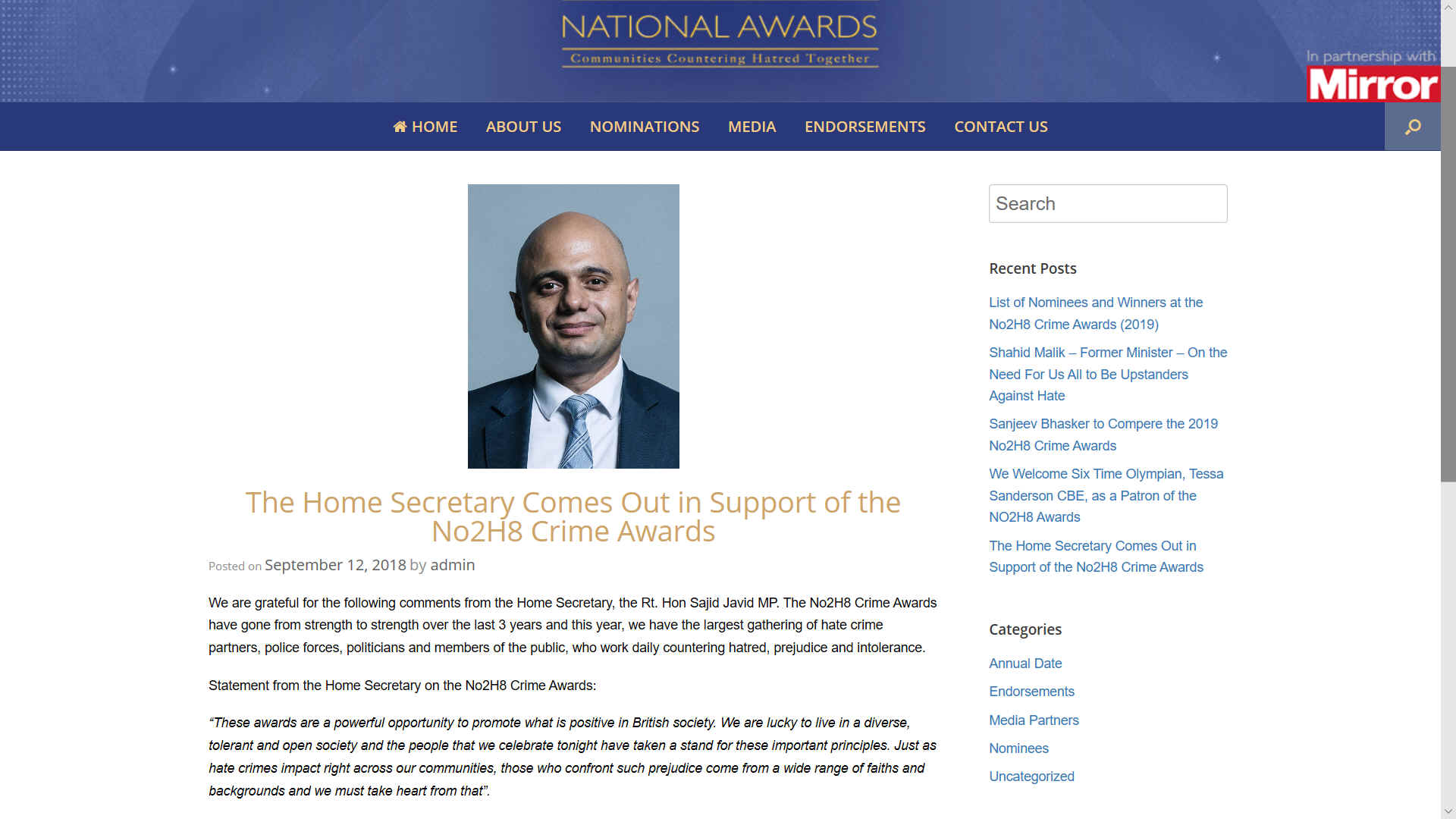 NATIONAL AWARDS
Communities Countering Hatred Together

In partnership with
Mirror

HOME ABOUT US NOMINATIONS MEDIA ENDORSEMENTS CONTACT US

The Home Secretary Comes Out in Support of the No2H8 Crime Awards

Posted on September 12, 2018 by admin

We are grateful for the following comments from the Home Secretary, the Rt. Hon Sajid Javid MP. The No2H8 Crime Awards have gone from strength to strength over the last 3 years and this year, we have the largest gathering of hate crime partners, police forces, politicians and members of the public, who work daily countering hatred, prejudice and intolerance.

Statement from the Home Secretary on the No2H8 Crime Awards:

"These awards are a powerful opportunity to promote what is positive in British society. We are lucky to live in a diverse, tolerant and open society and the people that we celebrate tonight have taken a stand for these important principles. Just as hate crimes impact right across our communities, those who confront such prejudice come from a wide range of faiths and backgrounds and we must take heart from that".

Search

Recent Posts

List of Nominees and Winners at the No2H8 Crime Awards (2019)

Shahid Malik – Former Minister – On the Need For Us All to Be Upstanders Against Hate

Sanjeev Bhasker to Compere the 2019 No2H8 Crime Awards

We Welcome Six Time Olympian, Tessa Sanderson CBE, as a Patron of the NO2H8 Awards

The Home Secretary Comes Out in Support of the No2H8 Crime Awards

Categories

Annual Date

Endorsements

Media Partners

Nominees

Uncategorized